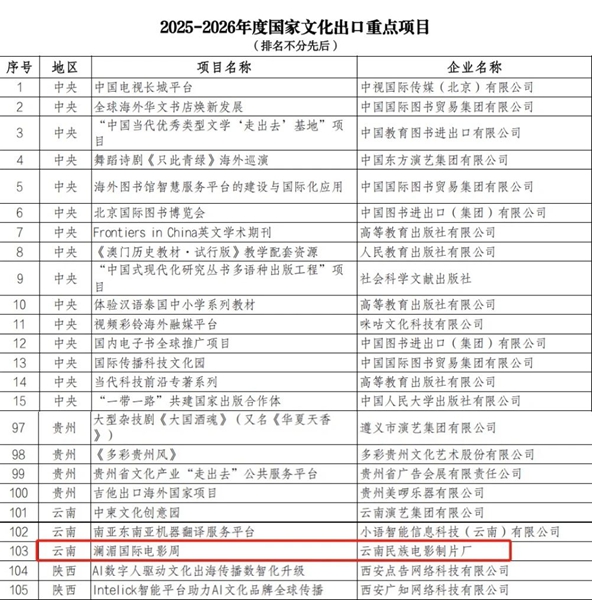 2025-2026年度国家文化出口重点项目
（排名不分先后）

| 序号 | 地区 | 项目名称 | 企业名称 |
|---|---|---|---|
| 1 | 中央 | 中国电视长城平台 | 中视国际传媒（北京）有限公司 |
| 2 | 中央 | 全球海外华文书店焕新发展 | 中国国际图书贸易集团有限公司 |
| 3 | 中央 | “中国当代优秀类型文学‘走出去’基地”项目 | 中国教育图书进出口有限公司 |
| 4 | 中央 | 舞蹈诗剧《只此青绿》海外巡演 | 中国东方演艺集团有限公司 |
| 5 | 中央 | 海外图书馆智慧服务平台的建设与国际化应用 | 中国国际图书贸易集团有限公司 |
| 6 | 中央 | 北京国际图书博览会 | 中国图书进出口（集团）有限公司 |
| 7 | 中央 | Frontiers in China英文学术期刊 | 高等教育出版社有限公司 |
| 8 | 中央 | 《澳门历史教材·试行版》教学配套资源 | 人民教育出版社有限公司 |
| 9 | 中央 | “中国式现代化研究丛书多语种出版工程”项目 | 社会科学文献出版社 |
| 10 | 中央 | 体验汉语泰国中小学系列教材 | 高等教育出版社有限公司 |
| 11 | 中央 | 视频彩铃海外融媒平台 | 咪咕文化科技有限公司 |
| 12 | 中央 | 国内电子书全球推广项目 | 中国图书进出口（集团）有限公司 |
| 13 | 中央 | 国际传播科技文化园 | 中国国际图书贸易集团有限公司 |
| 14 | 中央 | 当代科技前沿专著系列 | 高等教育出版社有限公司 |
| 15 | 中央 | “一带一路”共建国家出版合作体 | 中国人民大学出版社有限公司 |
| 97 | 贵州 | 大型杂技剧《大国酒魂》（又名《华夏天香》） | 遵义市演艺集团有限公司 |
| 98 | 贵州 | 《多彩贵州风》 | 多彩贵州文化艺术股份有限公司 |
| 99 | 贵州 | 贵州省文化产业“走出去”公共服务平台 | 贵州省广告会展有限责任公司 |
| 100 | 贵州 | 吉他出口海外国家项目 | 贵州美啰乐器有限公司 |
| 101 | 云南 | 中柬文化创意园 | 云南演艺集团有限公司 |
| 102 | 云南 | 南亚东南亚机器翻译服务平台 | 小语智能信息科技（云南）有限公司 |
| 103 | 云南 | 澜湄国际电影周 | 云南民族电影制片厂 |
| 104 | 陕西 | AI数字人驱动文化出海传播数智化升级 | 西安点告网络科技有限公司 |
| 105 | 陕西 | Intelick智能平台助力AI文化品牌全球传播 | 西安广知网络科技有限公司 |